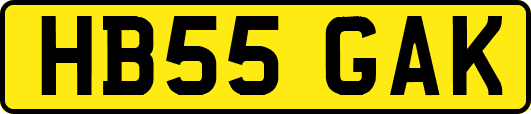 HB55 GAK